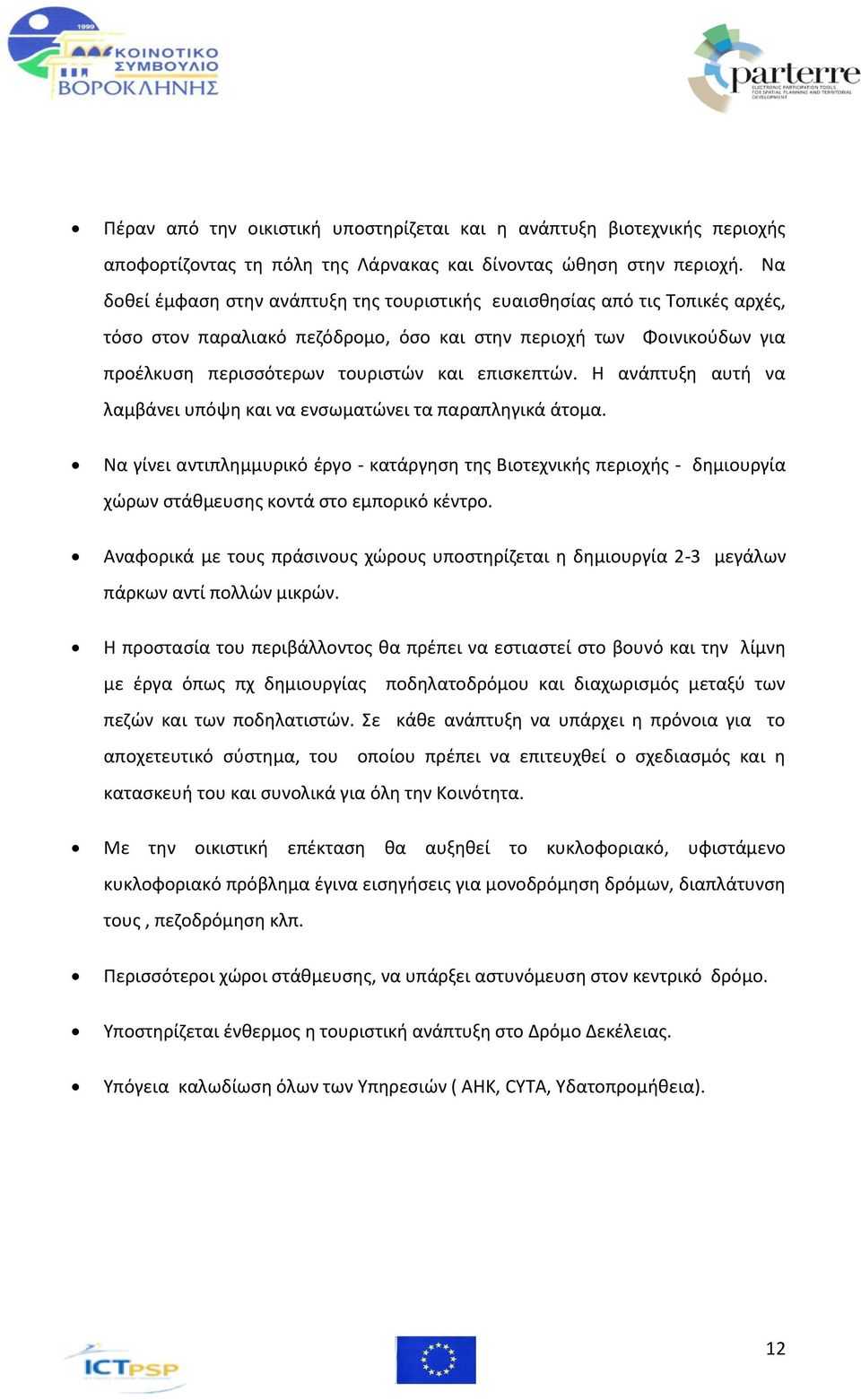 1999
ΚΟΙΝΟΤΙΚΟ ΣΥΜΒΟΥΛΙΟ ΒΟΡΟΚΛΗΝΗΣ

parterre
ELECTRONIC PARTICIPATION TOOLS FOR SPATIAL PLANNING AND TERRITORIAL DEVELOPMENT

• Πέραν από την οικιστική υποστηρίζεται και η ανάπτυξη βιοτεχνικής περιοχής αποφορτίζοντας τη πόλη της Λάρνακας και δίνοντας ώθηση στην περιοχή. Να δοθεί έμφαση στην ανάπτυξη της τουριστικής ευαισθησίας από τις Τοπικές αρχές, τόσο στον παραλιακό πεζόδρομο, όσο και στην περιοχή των Φοινικούδων για προέλκυση περισσότερων τουριστών και επισκεπτών. Η ανάπτυξη αυτή να λαμβάνει υπόψη και να ενσωματώνει τα παραπληγικά άτομα.

• Να γίνει αντιπλημμυρικό έργο - κατάργηση της Βιοτεχνικής περιοχής - δημιουργία χώρων στάθμευσης κοντά στο εμπορικό κέντρο.

• Αναφορικά με τους πράσινους χώρους υποστηρίζεται η δημιουργία 2-3 μεγάλων πάρκων αντί πολλών μικρών.

• Η προστασία του περιβάλλοντος θα πρέπει να εστιαστεί στο βουνό και την λίμνη με έργα όπως πχ δημιουργίας ποδηλατοδρόμου και διαχωρισμός μεταξύ των πεζών και των ποδηλατιστών. Σε κάθε ανάπτυξη να υπάρχει η πρόνοια για το αποχετευτικό σύστημα, του οποίου πρέπει να επιτευχθεί ο σχεδιασμός και η κατασκευή του και συνολικά για όλη την Κοινότητα.

• Με την οικιστική επέκταση θα αυξηθεί το κυκλοφοριακό, υφιστάμενο κυκλοφοριακό πρόβλημα έγινα εισηγήσεις για μονοδρόμηση δρόμων, διαπλάτυνση τους , πεζοδρόμηση κλπ.

• Περισσότεροι χώροι στάθμευσης, να υπάρξει αστυνόμευση στον κεντρικό δρόμο.

• Υποστηρίζεται ένθερμος η τουριστική ανάπτυξη στο Δρόμο Δεκέλειας.

• Υπόγεια καλωδίωση όλων των Υπηρεσιών ( ΑΗΚ, CYTA, Υδατοπρομήθεια).

ICTPSP

12